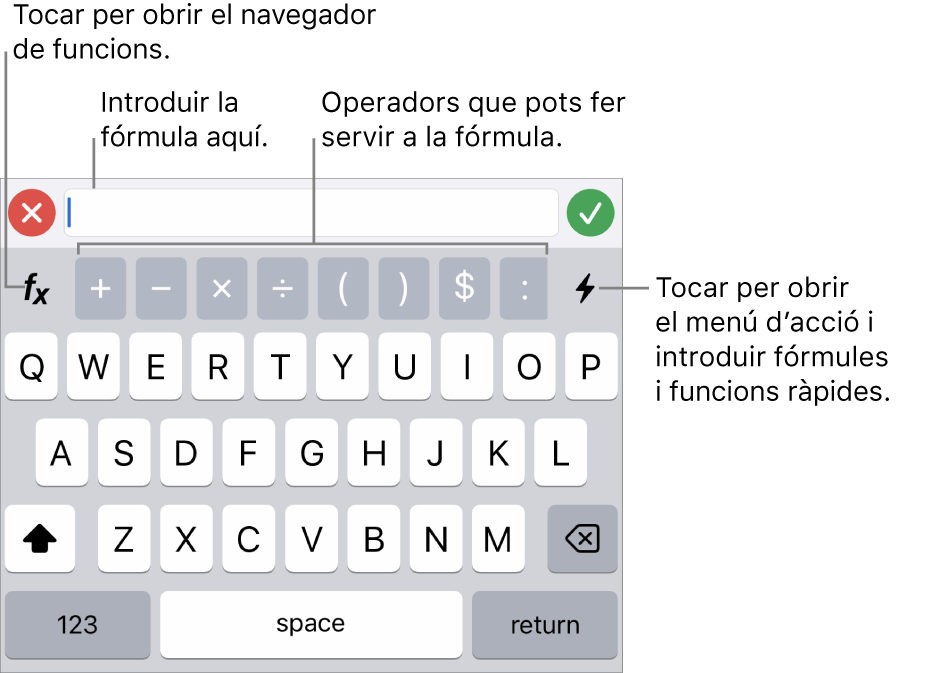 Tocar per obrir el navegador de funcions.

Introduir la fórmula aquí.

Operadors que pots fer servir a la fórmula.

$f_x$ + − × ÷ ( ) $ :

Tocar per obrir el menú d'acció i introduir fórmules i funcions ràpides.

Q W E R T Y U I O P

A S D F G H J K L

Z X C V B N M

123 space return